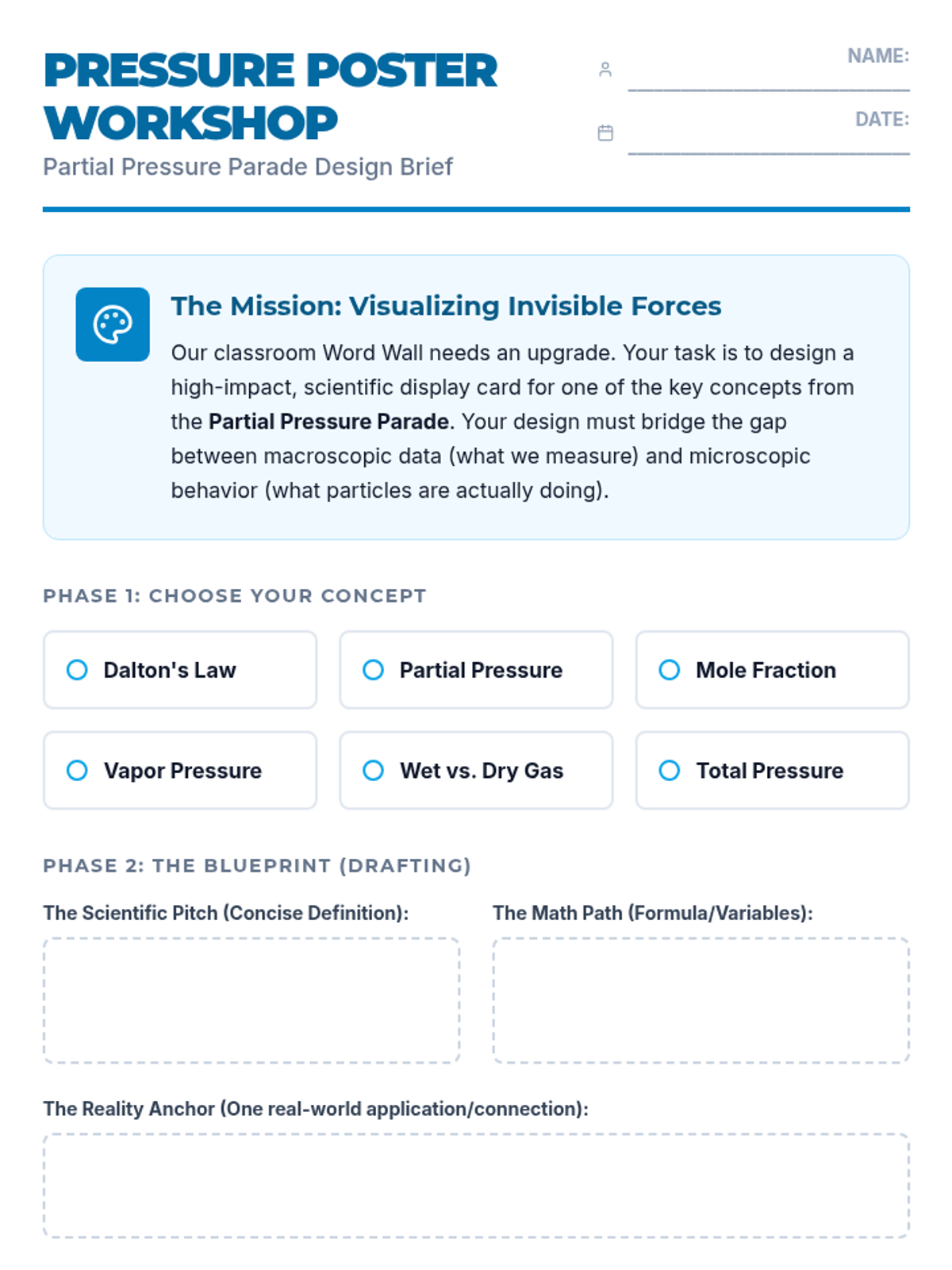 PRESSURE POSTER WORKSHOP
Partial Pressure Parade Design Brief

NAME:

DATE:

The Mission: Visualizing Invisible Forces

Our classroom Word Wall needs an upgrade. Your task is to design a high-impact, scientific display card for one of the key concepts from the Partial Pressure Parade. Your design must bridge the gap between macroscopic data (what we measure) and microscopic behavior (what particles are actually doing).

PHASE 1: CHOOSE YOUR CONCEPT

Dalton's Law
Partial Pressure
Mole Fraction
Vapor Pressure
Wet vs. Dry Gas
Total Pressure

PHASE 2: THE BLUEPRINT (DRAFTING)

The Scientific Pitch (Concise Definition):

The Math Path (Formula/Variables):

The Reality Anchor (One real-world application/connection):